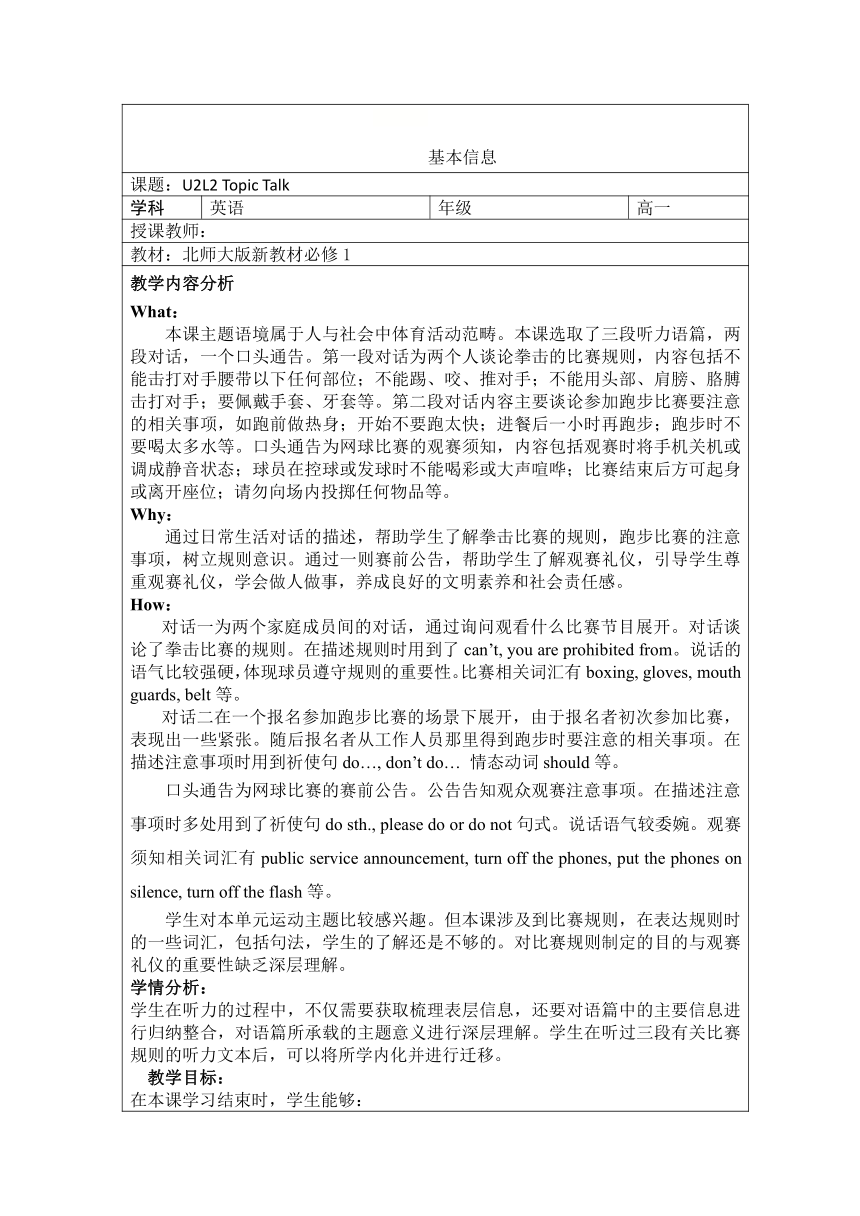 基本信息

课题：U2L2 Topic Talk

| 学科 | 英语 | 年级 | 高一 |
|---|---|---|---|

授课教师：

教材：北师大版新教材必修 1

教学内容分析

What：

本课主题语境属于人与社会中体育活动范畴。本课选取了三段听力语篇，两段对话，一个口头通告。第一段对话为两个人谈论拳击的比赛规则，内容包括不能击打对手腰带以下任何部位；不能踢、咬、推对手；不能用头部、肩膀、胳膊击打对手；要佩戴手套、牙套等。第二段对话内容主要谈论参加跑步比赛要注意的相关事项，如跑前做热身；开始不要跑太快；进餐后一小时再跑步；跑步时不要喝太多水等。口头通告为网球比赛的观赛须知，内容包括观赛时将手机关机或调成静音状态；球员在控球或发球时不能喝彩或大声喧哗；比赛结束后方可起身或离开座位；请勿向场内投掷任何物品等。

Why：

通过日常生活对话的描述，帮助学生了解拳击比赛的规则，跑步比赛的注意事项，树立规则意识。通过一则赛前公告，帮助学生了解观赛礼仪，引导学生尊重观赛礼仪，学会做人做事，养成良好的文明素养和社会责任感。

How：

对话一为两个家庭成员间的对话，通过询问观看什么比赛节目展开。对话谈论了拳击比赛的规则。在描述规则时用到了 can't, you are prohibited from。说话的语气比较强硬，体现球员遵守规则的重要性。比赛相关词汇有 boxing, gloves, mouth guards, belt 等。

对话二在一个报名参加跑步比赛的场景下展开，由于报名者初次参加比赛，表现出一些紧张。随后报名者从工作人员那里得到跑步时要注意的相关事项。在描述注意事项时用到祈使句 do…, don't do… 情态动词 should 等。

口头通告为网球比赛的赛前公告。公告告知观众观赛注意事项。在描述注意事项时多处用到了祈使句 do sth., please do or do not 句式。说话语气较委婉。观赛须知相关词汇有 public service announcement, turn off the phones, put the phones on silence, turn off the flash 等。

学生对本单元运动主题比较感兴趣。但本课涉及到比赛规则，在表达规则时的一些词汇，包括句法，学生的了解还是不够的。对比赛规则制定的目的与观赛礼仪的重要性缺乏深层理解。

学情分析：

学生在听力的过程中，不仅需要获取梳理表层信息，还要对语篇中的主要信息进行归纳整合，对语篇所承载的主题意义进行深层理解。学生在听过三段有关比赛规则的听力文本后，可以将所学内化并进行迁移。

教学目标：

在本课学习结束时，学生能够：